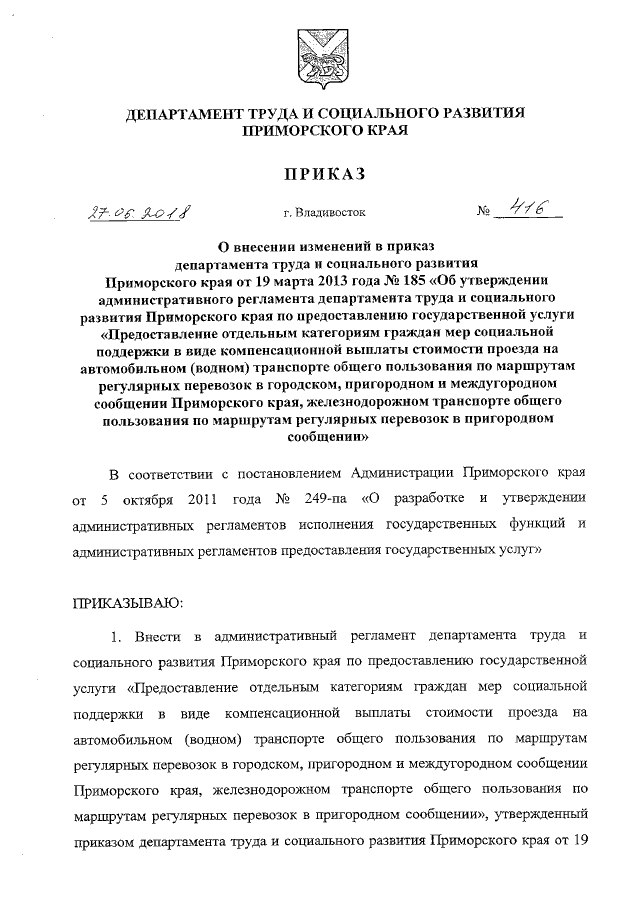 ДЕПАРТАМЕНТ ТРУДА И СОЦИАЛЬНОГО РАЗВИТИЯ ПРИМОРСКОГО КРАЯ

ПРИКАЗ

27.06.2018 г. Владивосток № 416

О внесении изменений в приказ департамента труда и социального развития Приморского края от 19 марта 2013 года № 185 «Об утверждении административного регламента департамента труда и социального развития Приморского края по предоставлению государственной услуги «Предоставление отдельным категориям граждан мер социальной поддержки в виде компенсационной выплаты стоимости проезда на автомобильном (водном) транспорте общего пользования по маршрутам регулярных перевозок в городском, пригородном и междугородном сообщении Приморского края, железнодорожном транспорте общего пользования по маршрутам регулярных перевозок в пригородном сообщении»

В соответствии с постановлением Администрации Приморского края от 5 октября 2011 года № 249-па «О разработке и утверждении административных регламентов исполнения государственных функций и административных регламентов предоставления государственных услуг»

ПРИКАЗЫВАЮ:

1. Внести в административный регламент департамента труда и социального развития Приморского края по предоставлению государственной услуги «Предоставление отдельным категориям граждан мер социальной поддержки в виде компенсационной выплаты стоимости проезда на автомобильном (водном) транспорте общего пользования по маршрутам регулярных перевозок в городском, пригородном и междугородном сообщении Приморского края, железнодорожном транспорте общего пользования по маршрутам регулярных перевозок в пригородном сообщении», утвержденный приказом департамента труда и социального развития Приморского края от 19